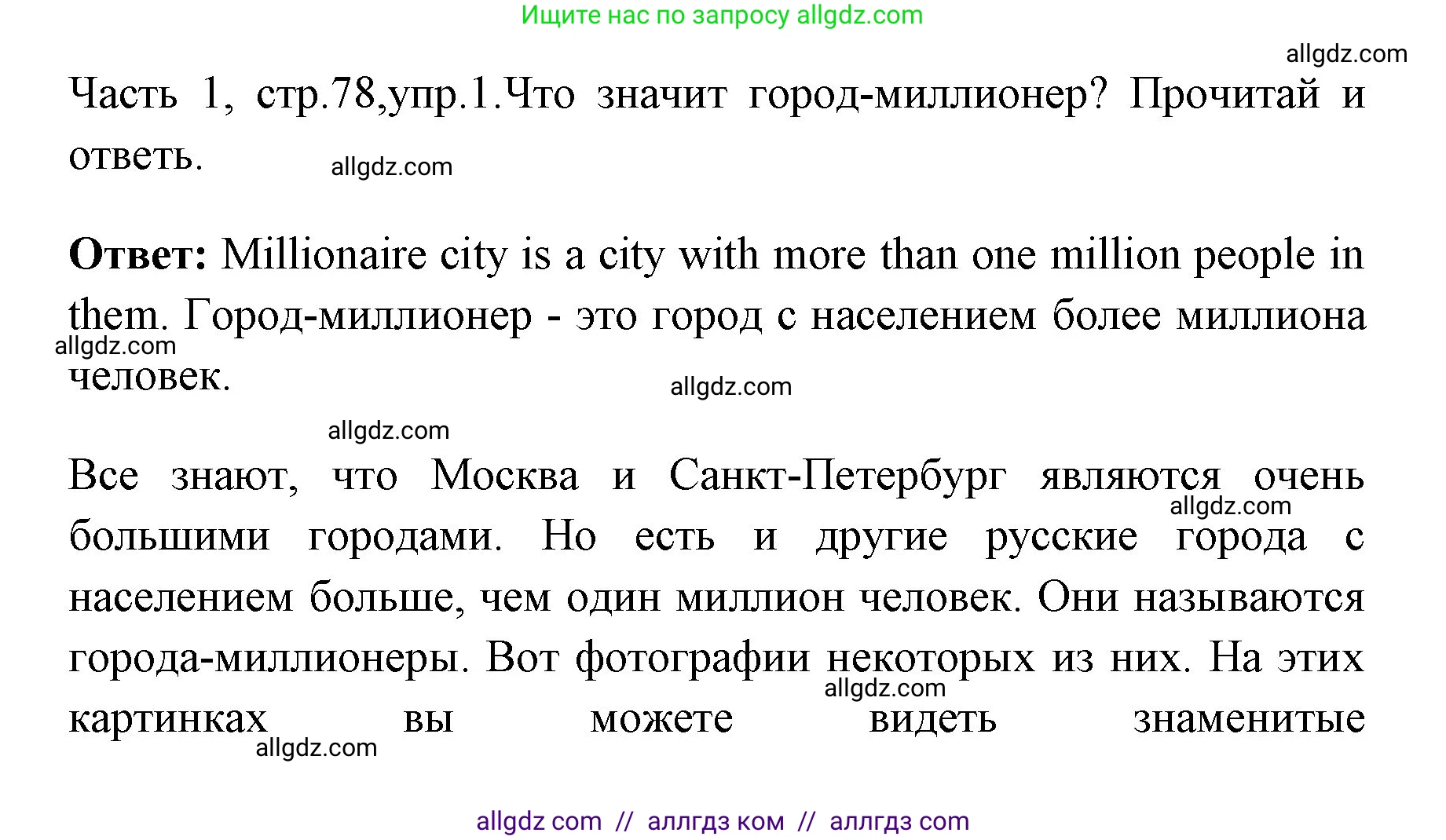 Ищите нас по запросу allgdz.com

allgdz.com

Часть 1, стр.78,упр.1.Что значит город-миллионер? Прочитай и ответь.

allgdz.com

**Ответ:** Millionaire city is a city with more than one million people in them. Город-миллионер - это город с населением более миллиона человек.

allgdz.com

allgdz.com

allgdz.com

Все знают, что Москва и Санкт-Петербург являются очень большими городами. Но есть и другие русские города с населением больше, чем один миллион человек. Они называются города-миллионеры. Вот фотографии некоторых из них. На этих картинках вы можете видеть знаменитые

allgdz.com

allgdz.com

allgdz.com

allgdz com // аллгдз ком // аллгдз com